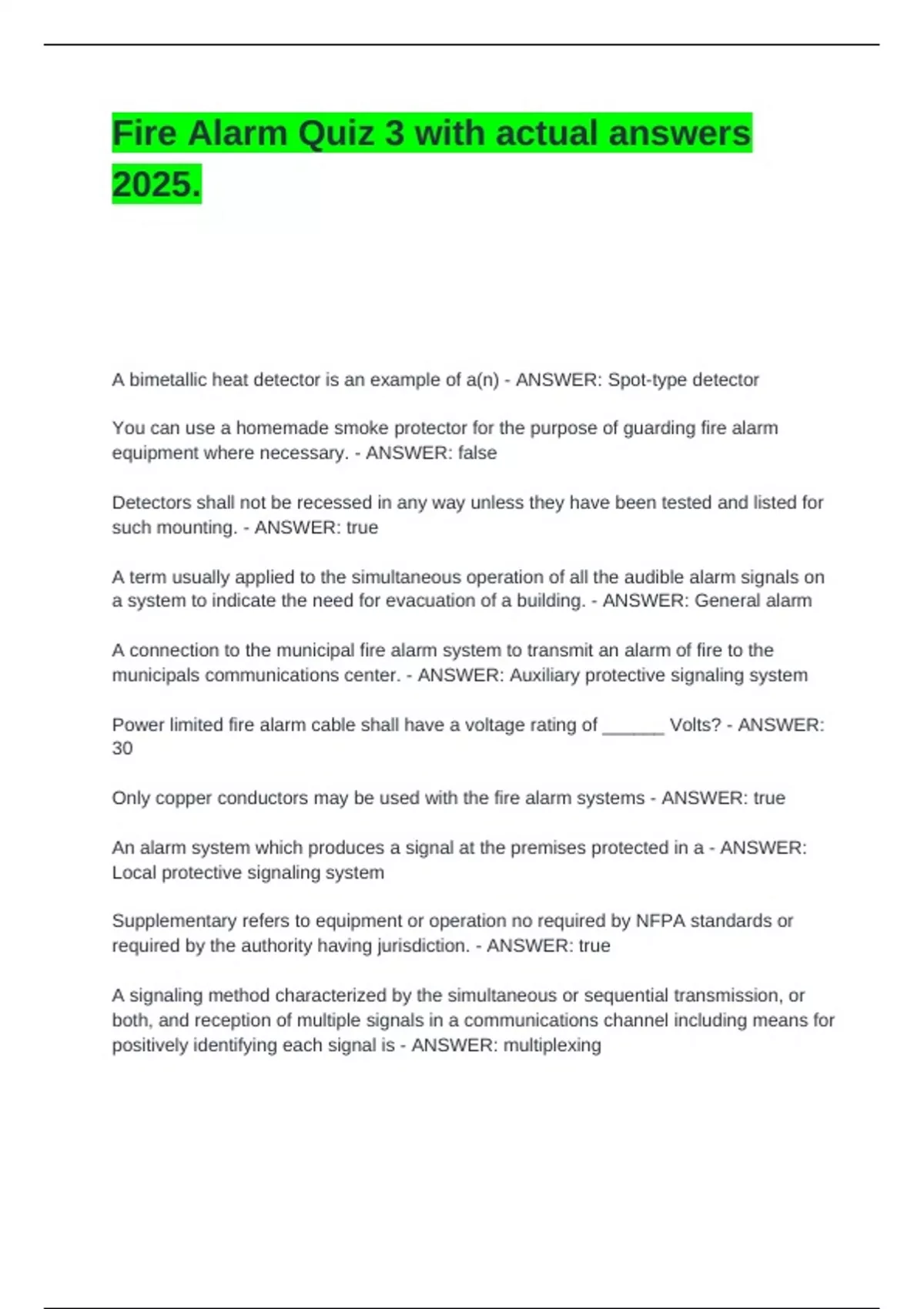 Fire Alarm Quiz 3 with actual answers 2025.

A bimetallic heat detector is an example of a(n) - ANSWER: Spot-type detector

You can use a homemade smoke protector for the purpose of guarding fire alarm equipment where necessary. - ANSWER: false

Detectors shall not be recessed in any way unless they have been tested and listed for such mounting. - ANSWER: true

A term usually applied to the simultaneous operation of all the audible alarm signals on a system to indicate the need for evacuation of a building. - ANSWER: General alarm

A connection to the municipal fire alarm system to transmit an alarm of fire to the municipals communications center. - ANSWER: Auxiliary protective signaling system

Power limited fire alarm cable shall have a voltage rating of ______ Volts? - ANSWER: 30

Only copper conductors may be used with the fire alarm systems - ANSWER: true

An alarm system which produces a signal at the premises protected in a - ANSWER: Local protective signaling system

Supplementary refers to equipment or operation no required by NFPA standards or required by the authority having jurisdiction. - ANSWER: true

A signaling method characterized by the simultaneous or sequential transmission, or both, and reception of multiple signals in a communications channel including means for positively identifying each signal is - ANSWER: multiplexing